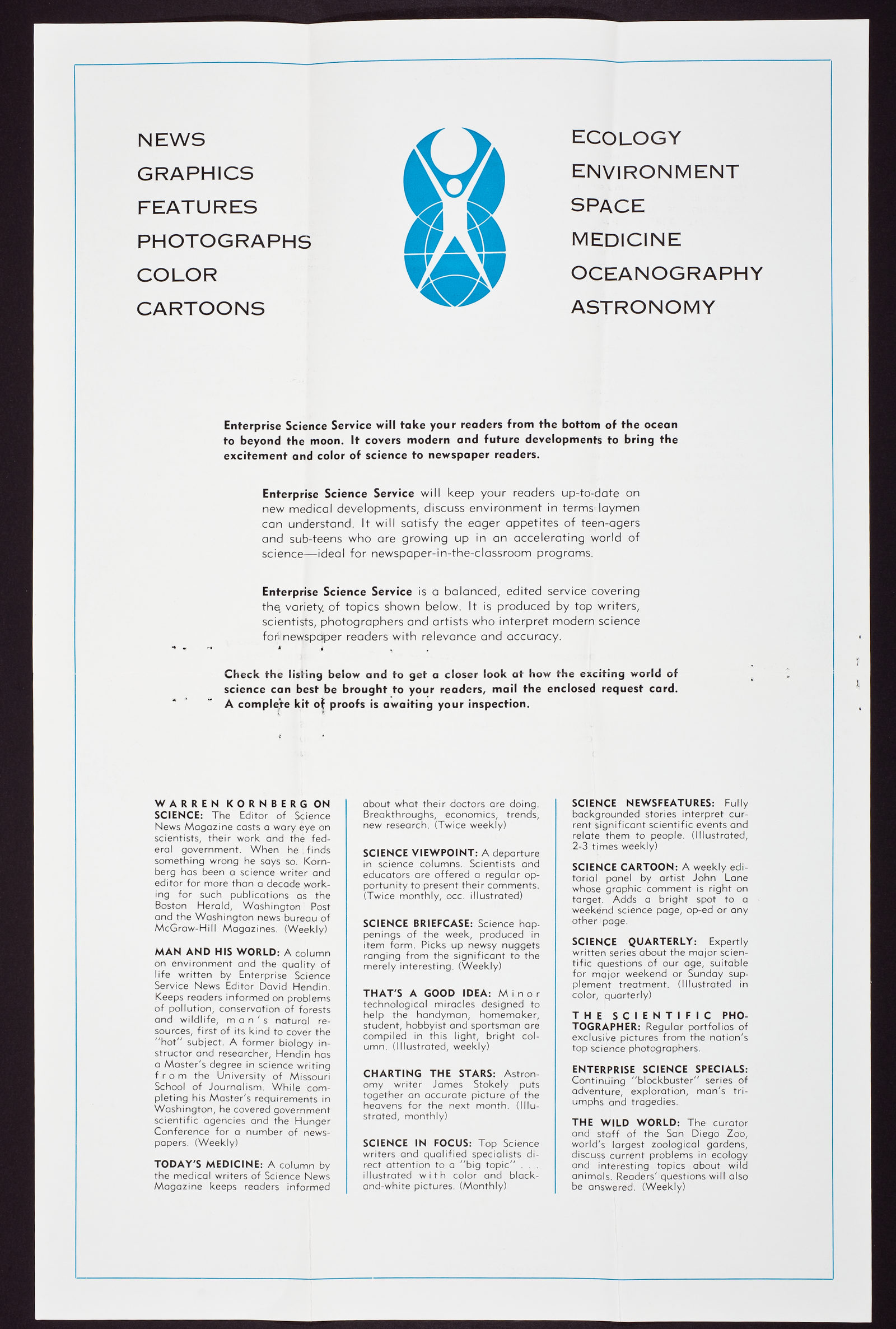 NEWS
GRAPHICS
FEATURES
PHOTOGRAPHS
COLOR
CARTOONS

ECOLOGY
ENVIRONMENT
SPACE
MEDICINE
OCEANOGRAPHY
ASTRONOMY

Enterprise Science Service will take your readers from the bottom of the ocean to beyond the moon. It covers modern and future developments to bring the excitement and color of science to newspaper readers.

Enterprise Science Service will keep your readers up-to-date on new medical developments, discuss environment in terms laymen can understand. It will satisfy the eager appetites of teen-agers and sub-teens who are growing up in an accelerating world of science—ideal for newspaper-in-the-classroom programs.

Enterprise Science Service is a balanced, edited service covering the variety of topics shown below. It is produced by top writers, scientists, photographers and artists who interpret modern science for newspaper readers with relevance and accuracy.

Check the listing below and to get a closer look at how the exciting world of science can best be brought to your readers, mail the enclosed request card. A complete kit of proofs is awaiting your inspection.

WARREN KORNBERG ON SCIENCE: The Editor of Science News Magazine casts a wary eye on scientists, their work and the federal government. When he finds something wrong he says so. Kornberg has been a science writer and editor for more than a decade working for such publications as the Boston Herald, Washington Post and the Washington news bureau of McGraw-Hill Magazines. (Weekly)

MAN AND HIS WORLD: A column on environment and the quality of life written by Enterprise Science Service News Editor David Hendin. Keeps readers informed on problems of pollution, conservation of forests and wildlife, man's natural resources, first of its kind to cover the "hot" subject. A former biology instructor and researcher, Hendin has a Master's degree in science writing from the University of Missouri School of Journalism. While completing his Master's requirements in Washington, he covered government scientific agencies and the Hunger Conference for a number of newspapers. (Weekly)

TODAY'S MEDICINE: A column by the medical writers of Science News Magazine keeps readers informed about what their doctors are doing. Breakthroughs, economics, trends, new research. (Twice weekly)

SCIENCE VIEWPOINT: A departure in science columns. Scientists and educators are offered a regular opportunity to present their comments. (Twice monthly, occ. illustrated)

SCIENCE BRIEFCASE: Science happenings of the week, produced in item form. Picks up newsy nuggets ranging from the significant to the merely interesting. (Weekly)

THAT'S A GOOD IDEA: Minor technological miracles designed to help the handyman, homemaker, student, hobbyist and sportsman are compiled in this light, bright column. (Illustrated, weekly)

CHARTING THE STARS: Astronomy writer James Stokely puts together an accurate picture of the heavens for the next month. (Illustrated, monthly)

SCIENCE IN FOCUS: Top Science writers and qualified specialists direct attention to a "big topic" . . . illustrated with color and black-and-white pictures. (Monthly)

SCIENCE NEWSFEATURES: Fully backgrounded stories interpret current significant scientific events and relate them to people. (Illustrated, 2-3 times weekly)

SCIENCE CARTOON: A weekly editorial panel by artist John Lane whose graphic comment is right on target. Adds a bright spot to a weekend science page, op-ed or any other page.

SCIENCE QUARTERLY: Expertly written series about the major scientific questions of our age, suitable for major weekend or Sunday supplement treatment. (Illustrated in color, quarterly)

THE SCIENTIFIC PHOTOGRAPHER: Regular portfolios of exclusive pictures from the nation's top science photographers.

ENTERPRISE SCIENCE SPECIALS: Continuing "blockbuster" series of adventure, exploration, man's triumphs and tragedies.

THE WILD WORLD: The curator and staff of the San Diego Zoo, world's largest zoological gardens, discuss current problems in ecology and interesting topics about wild animals. Readers' questions will also be answered. (Weekly)